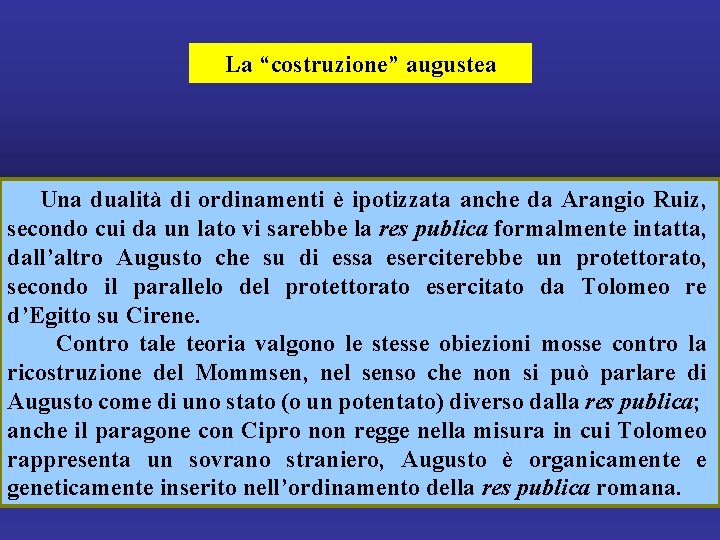 La “costruzione” augustea

Una dualità di ordinamenti è ipotizzata anche da Arangio Ruiz, secondo cui da un lato vi sarebbe la res publica formalmente intatta, dall’altro Augusto che su di essa eserciterebbe un protettorato, secondo il parallelo del protettorato esercitato da Tolomeo re d’Egitto su Cirene.

Contro tale teoria valgono le stesse obiezioni mosse contro la ricostruzione del Mommsen, nel senso che non si può parlare di Augusto come di uno stato (o un potentato) diverso dalla res publica; anche il paragone con Cipro non regge nella misura in cui Tolomeo rappresenta un sovrano straniero, Augusto è organicamente e geneticamente inserito nell’ordinamento della res publica romana.